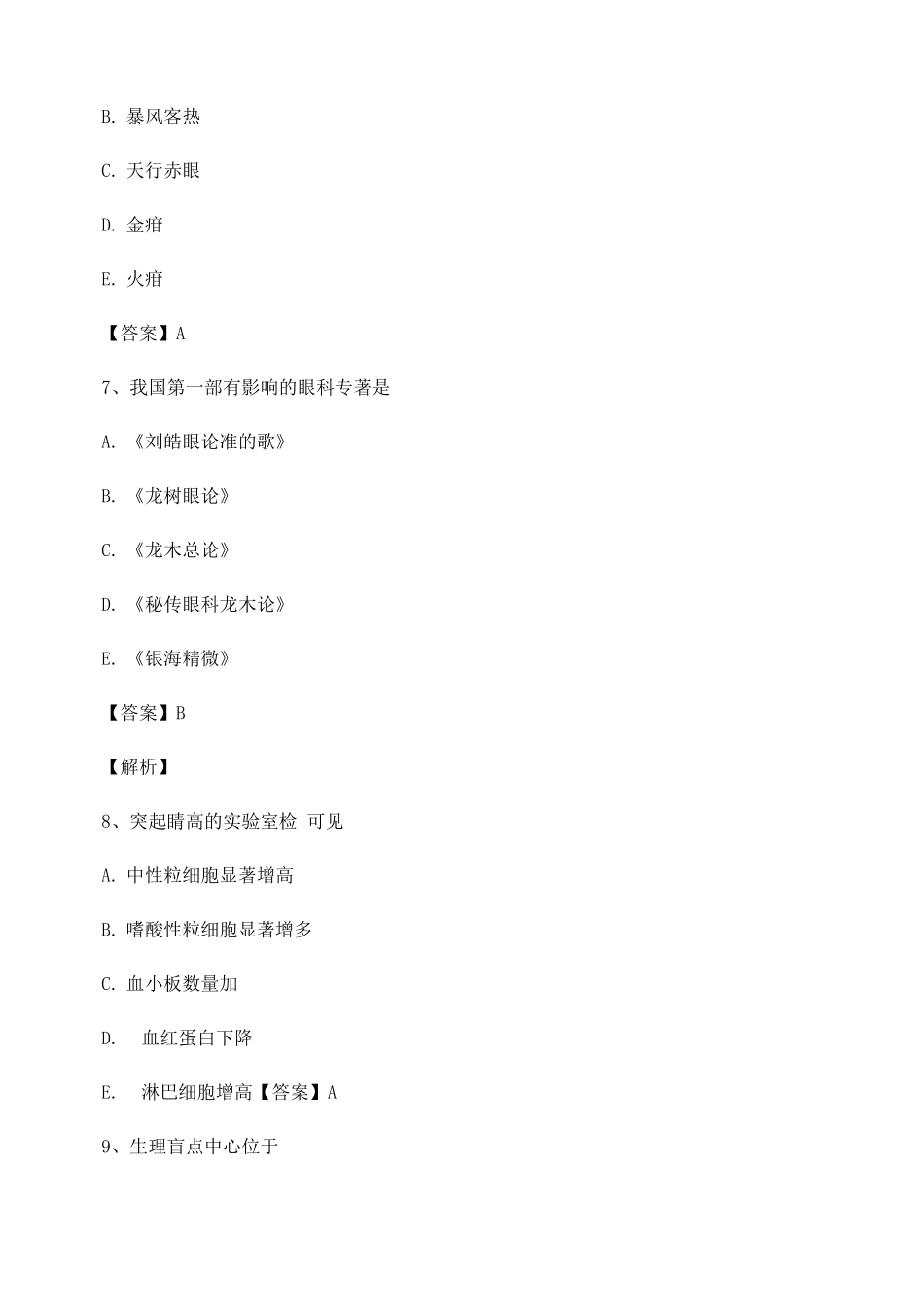 B. 暴风客热

C. 天行赤眼

D. 金疳

E. 火疳

【答案】A

7、我国第一部有影响的眼科专著是

A. 《刘皓眼论准的歌》

B. 《龙树眼论》

C. 《龙木总论》

D. 《秘传眼科龙木论》

E. 《银海精微》

【答案】B

【解析】

8、突起睛高的实验室检 可见

A. 中性粒细胞显著增高

B. 嗜酸性粒细胞显著增多

C. 血小板数量加

D. 血红蛋白下降

E. 淋巴细胞增高【答案】A

9、生理盲点中心位于